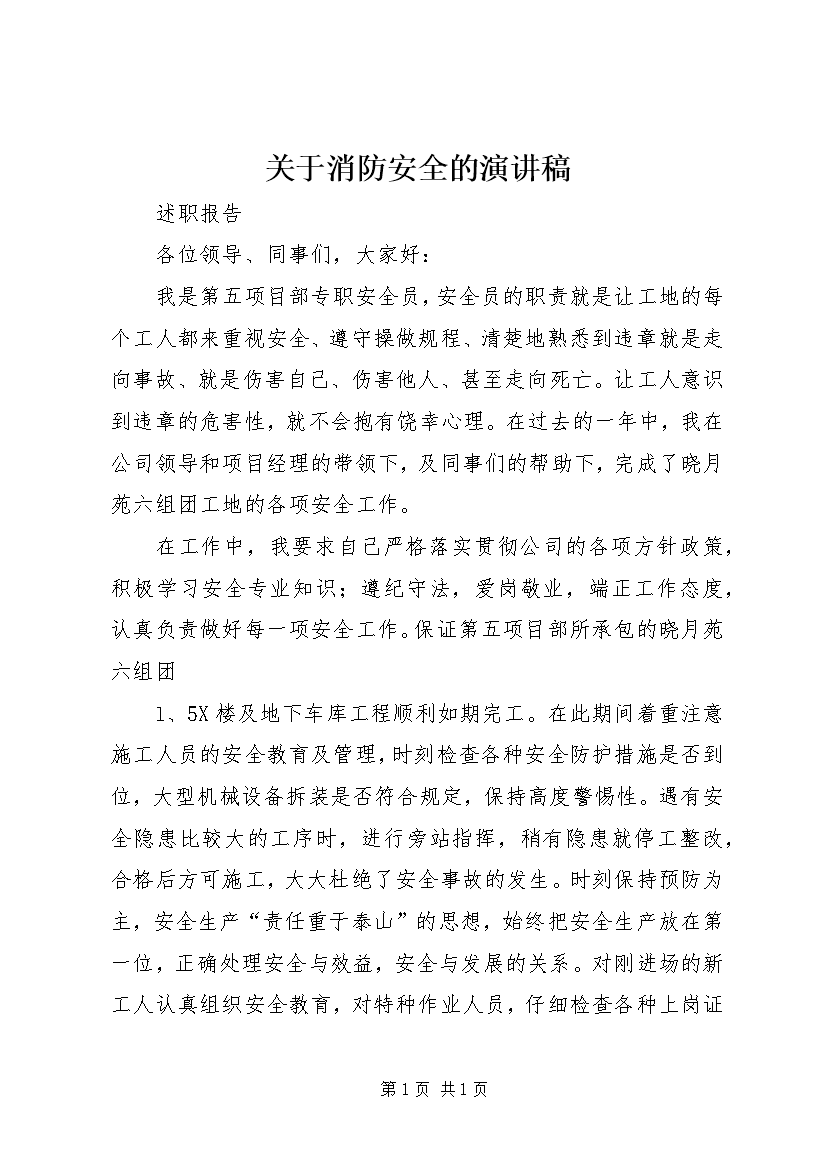 关于消防安全的演讲稿

述职报告

各位领导、同事们，大家好：

我是第五项目部专职安全员，安全员的职责就是让工地的每个工人都来重视安全、遵守操做规程、清楚地熟悉到违章就是走向事故、就是伤害自己、伤害他人、甚至走向死亡。让工人意识到违章的危害性，就不会抱有侥幸心理。在过去的一年中，我在公司领导和项目经理的带领下，及同事们的帮助下，完成了晓月苑六组团工地的各项安全工作。

在工作中，我要求自己严格落实贯彻公司的各项方针政策，积极学习安全专业知识；遵纪守法，爱岗敬业，端正工作态度，认真负责做好每一项安全工作。保证第五项目部所承包的晓月苑六组团

1、5X 楼及地下车库工程顺利如期完工。在此期间着重注意施工人员的安全教育及管理，时刻检查各种安全防护措施是否到位，大型机械设备拆装是否符合规定，保持高度警惕性。遇有安全隐患比较大的工序时，进行旁站指挥，稍有隐患就停工整改，合格后方可施工，大大杜绝了安全事故的发生。时刻保持预防为主，安全生产“责任重于泰山”的思想，始终把安全生产放在第一位，正确处理安全与效益，安全与发展的关系。对刚进场的新工人认真组织安全教育，对特种作业人员，仔细检查各种上岗证

第 1 页 共 1 页